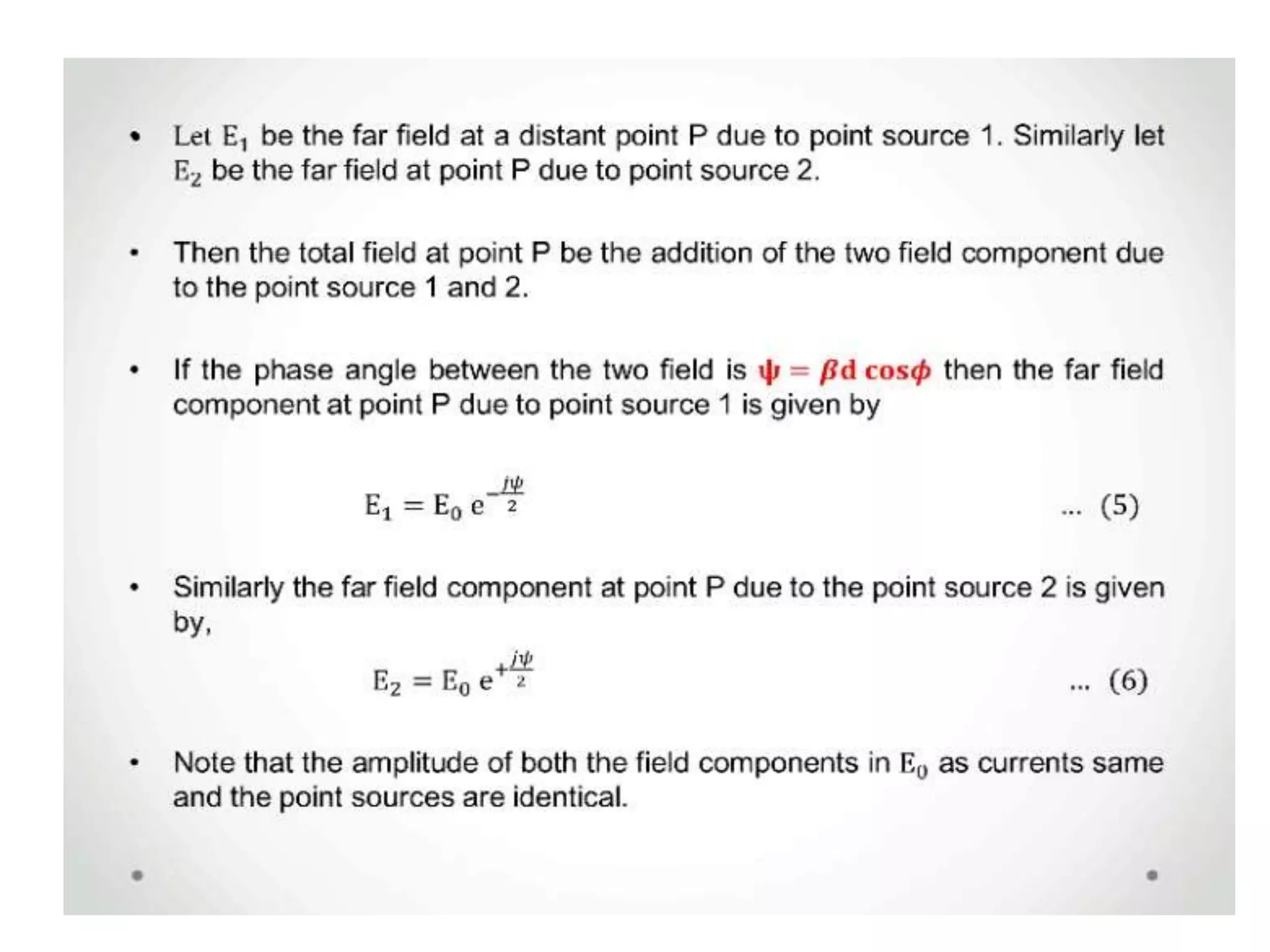 • Let $E_1$ be the far field at a distant point P due to point source 1. Similarly let $E_2$ be the far field at point P due to point source 2.

• Then the total field at point P be the addition of the two field component due to the point source 1 and 2.

• If the phase angle between the two field is $\psi = \beta d \cos\phi$ then the far field component at point P due to point source 1 is given by

$E_1 = E_0 \, e^{-\frac{j\psi}{2}}$ ... (5)

• Similarly the far field component at point P due to the point source 2 is given by,

$E_2 = E_0 \, e^{+\frac{j\psi}{2}}$ ... (6)

• Note that the amplitude of both the field components in $E_0$ as currents same and the point sources are identical.